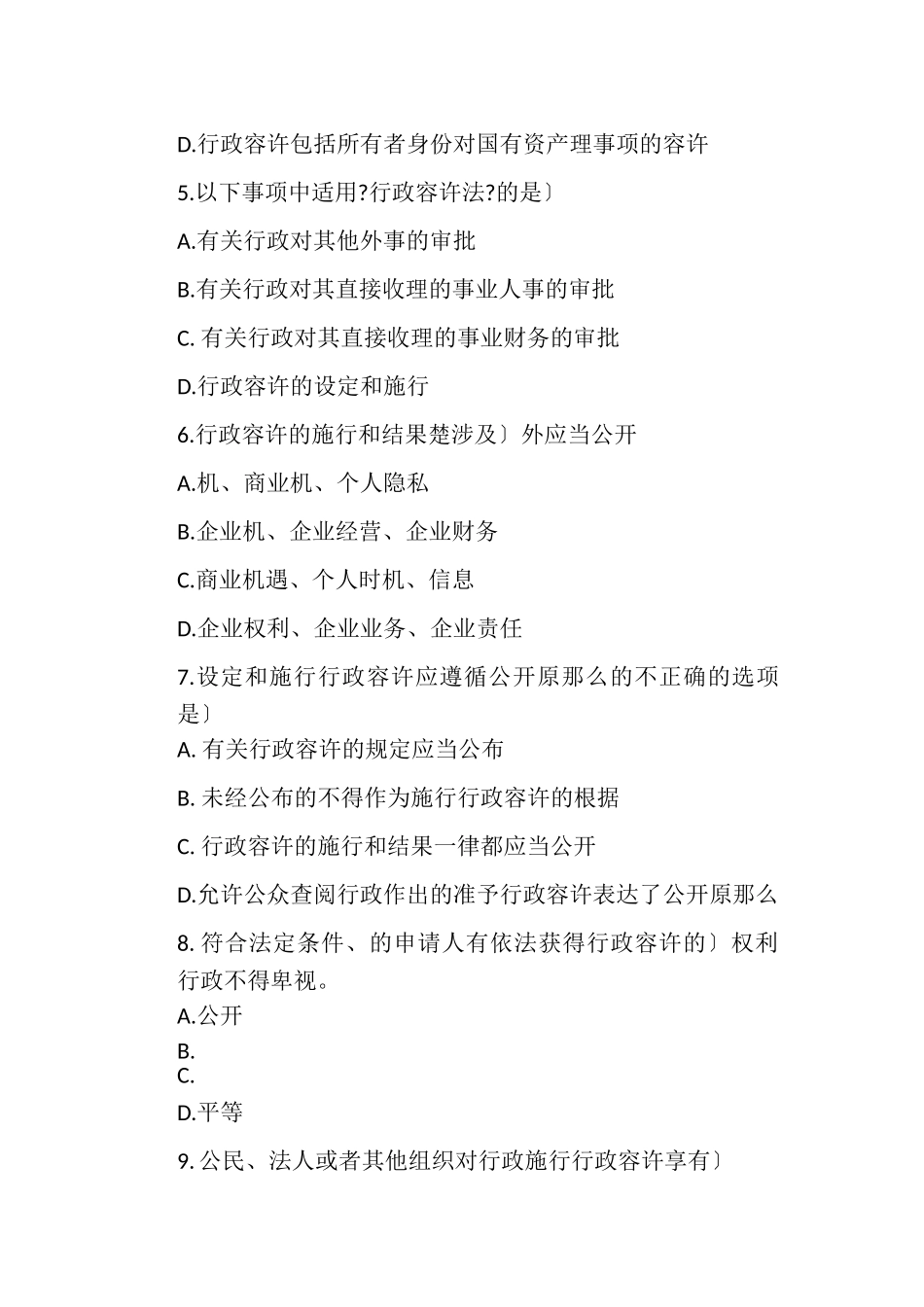 D.行政容许包括所有者身份对国有资产理事项的容许

5.以下事项中适用?行政容许法?的是〕

A.有关行政对其他外事的审批

B.有关行政对其直接收理的事业人事的审批

C. 有关行政对其直接收理的事业财务的审批

D.行政容许的设定和施行

6.行政容许的施行和结果楚涉及〕外应当公开

A.机、商业机、个人隐私

B.企业机、企业经营、企业财务

C.商业机遇、个人时机、信息

D.企业权利、企业业务、企业责任

7.设定和施行行政容许应遵循公开原那么的不正确的选项是〕

A. 有关行政容许的规定应当公布

B. 未经公布的不得作为施行行政容许的根据

C. 行政容许的施行和结果一律都应当公开

D.允许公众查阅行政作出的准予行政容许表达了公开原那么

8. 符合法定条件、的申请人有依法获得行政容许的〕权利行政不得卑视。

A.公开

B.

C.

D.平等

9. 公民、法人或者其他组织对行政施行行政容许享有〕